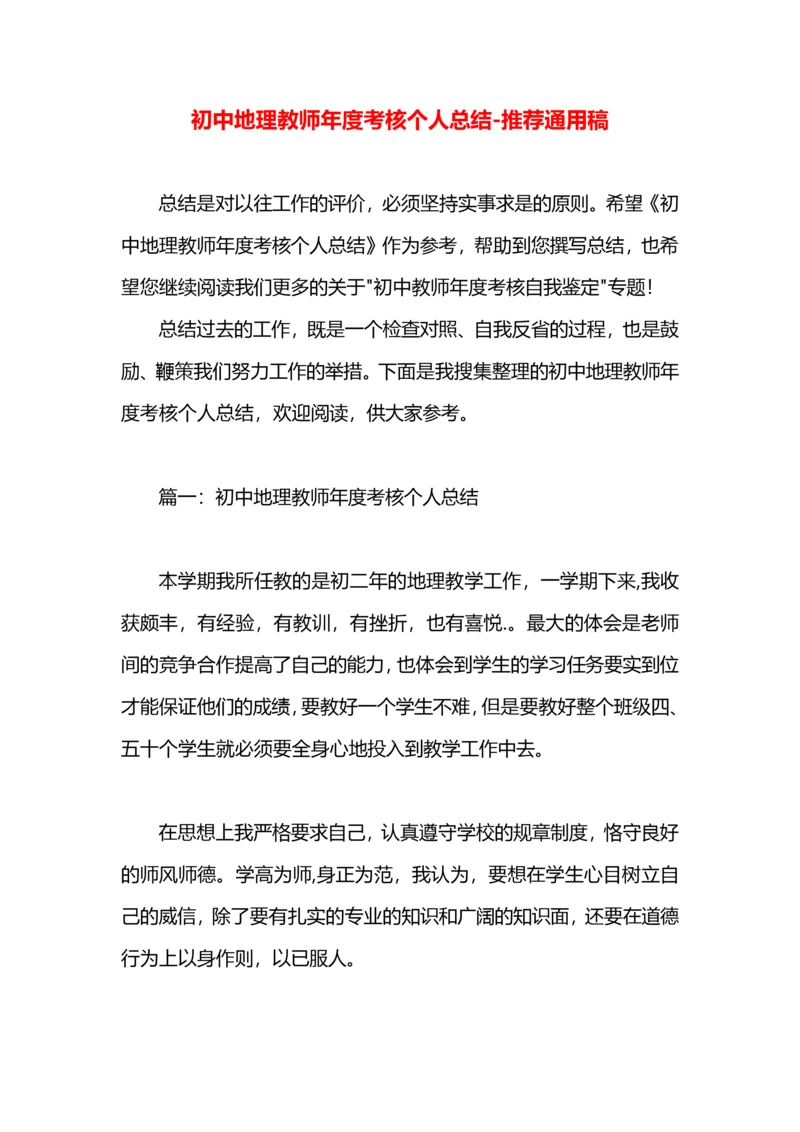 初中地理教师年度考核个人总结-推荐通用稿

总结是对以往工作的评价，必须坚持实事求是的原则。希望《初中地理教师年度考核个人总结》作为参考，帮助到您撰写总结，也希望您继续阅读我们更多的关于"初中教师年度考核自我鉴定"专题！

总结过去的工作，既是一个检查对照、自我反省的过程，也是鼓励、鞭策我们努力工作的举措。下面是我搜集整理的初中地理教师年度考核个人总结，欢迎阅读，供大家参考。

篇一：初中地理教师年度考核个人总结

本学期我所任教的是初二年的地理教学工作，一学期下来,我收获颇丰，有经验，有教训，有挫折，也有喜悦..。最大的体会是老师间的竞争合作提高了自己的能力，也体会到学生的学习任务要实到位才能保证他们的成绩，要教好一个学生不难，但是要教好整个班级四、五十个学生就必须要全身心地投入到教学工作中去。

在思想上我严格要求自己，认真遵守学校的规章制度，恪守良好的师风师德。学高为师,身正为范，我认为，要想在学生心目树立自己的威信，除了要有扎实的专业的知识和广阔的知识面，还要在道德行为上以身作则，以已服人。